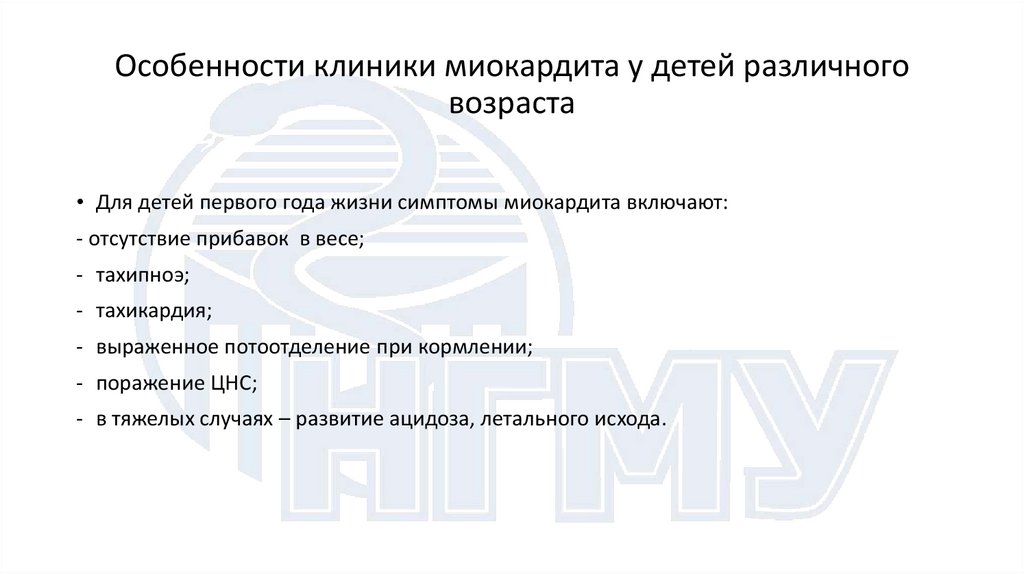 Особенности клиники миокардита у детей различного возраста

• Для детей первого года жизни симптомы миокардита включают:

- отсутствие прибавок в весе;

- тахипноэ;

- тахикардия;

- выраженное потоотделение при кормлении;

- поражение ЦНС;

- в тяжелых случаях – развитие ацидоза, летального исхода.

НГМУ